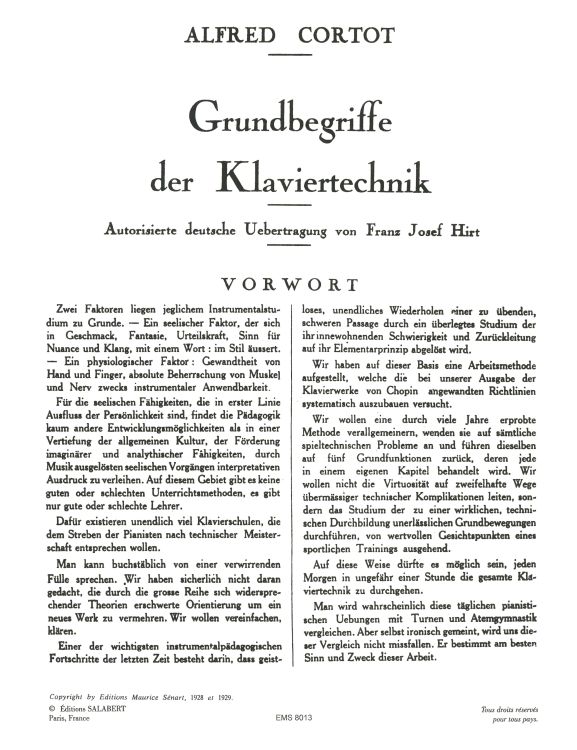 ALFRED CORTOT

Grundbegriffe der Klaviertechnik

Autorisierte deutsche Uebertragung von Franz Josef Hirt

VORWORT

Zwei Faktoren liegen jeglichem Instrumentalstudium zu Grunde. — Ein seelischer Faktor, der sich in Geschmack, Fantasie, Urteilskraft, Sinn für Nuance und Klang, mit einem Wort : im Stil äussert. — Ein physiologischer Faktor : Gewandtheit von Hand und Finger, absolute Beherrschung von Muskel und Nerv zwecks instrumentaler Anwendbarkeit.

Für die seelischen Fähigkeiten, die in erster Linie Ausfluss der Persönlichkeit sind, findet die Pädagogik kaum andere Entwicklungsmöglichkeiten als in einer Vertiefung der allgemeinen Kultur, der Förderung imaginärer und analythischer Fähigkeiten, durch Musik ausgelösten seelischen Vorgängen interpretativen Ausdruck zu verleihen. Auf diesem Gebiet gibt es keine guten oder schlechten Unterrichtsmethoden, es gibt nur gute oder schlechte Lehrer.

Dafür existieren unendlich viel Klavierschulen, die dem Streben der Pianisten nach technischer Meisterschaft entsprechen wollen.

Man kann buchstäblich von einer verwirrenden Fülle sprechen. Wir haben sicherlich nicht daran gedacht, die durch die grosse Reihe sich widersprechender Theorien erschwerte Orientierung um ein neues Werk zu vermehren. Wir wollen vereinfachen, klären.

Einer der wichtigsten instrumentalpädagogischen Fortschritte der letzten Zeit besteht darin, dass geistloses, unendliches Wiederholen einer zu übenden, schweren Passage durch ein überlegtes Studium der ihr innewohnenden Schwierigkeit und Zurückleitung auf ihr Elementarprinzip abgelöst wird.

Wir haben auf dieser Basis eine Arbeitsmethode aufgestellt, welche die bei unserer Ausgabe der Klavierwerke von Chopin angewandten Richtlinien systematisch auszubauen versucht.

Wir wollen eine durch viele Jahre erprobte Methode verallgemeinern, wenden sie auf sämtliche spieltechnischen Probleme an und führen dieselben auf fünf Grundfunktionen zurück, deren jede in einem eigenen Kapitel behandelt wird. Wir wollen nicht die Virtuosität auf zweifelhafte Wege übermässiger technischer Komplikationen leiten, sondern das Studium der zu einer wirklichen, technischen Durchbildung unerlässlichen Grundbewegungen durchführen, von wertvollen Gesichtspunkten eines sportlichen Trainings ausgehend.

Auf diese Weise dürfte es möglich sein, jeden Morgen in ungefähr einer Stunde die gesamte Klaviertechnik zu durchgehen.

Man wird wahrscheinlich diese täglichen pianistischen Uebungen mit Turnen und Atemgymnastik vergleichen. Aber selbst ironisch gemeint, wird uns dieser Vergleich nicht missfallen. Er bestimmt am besten Sinn und Zweck dieser Arbeit.

Copyright by Editions Maurice Sénart, 1928 et 1929.
© Éditions SALABERT
Paris, France
EMS 8013
Tous droits réservés pour tous pays.